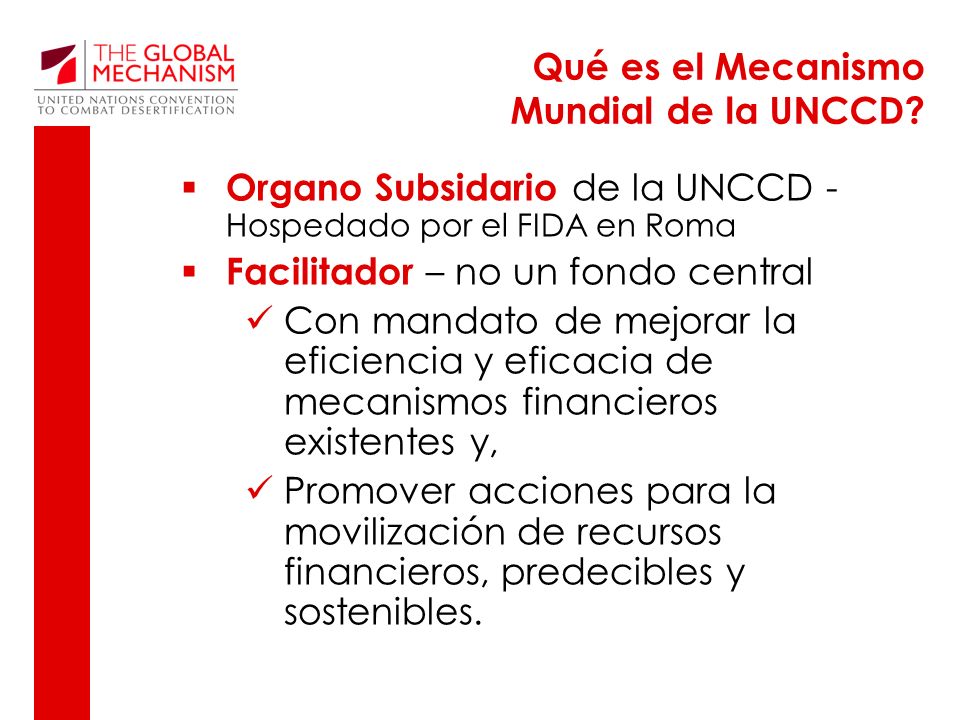 THE GLOBAL MECHANISM
UNITED NATIONS CONVENTION TO COMBAT DESERTIFICATION

Qué es el Mecanismo Mundial de la UNCCD?

▪ Organo Subsidario de la UNCCD - Hospedado por el FIDA en Roma
▪ Facilitador – no un fondo central
✓ Con mandato de mejorar la eficiencia y eficacia de mecanismos financieros existentes y,
✓ Promover acciones para la movilización de recursos financieros, predecibles y sostenibles.